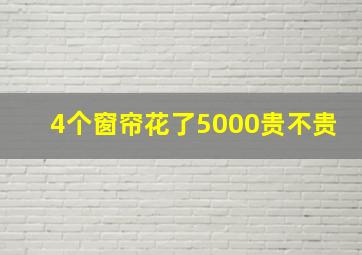 4个窗帘花了5000贵不贵